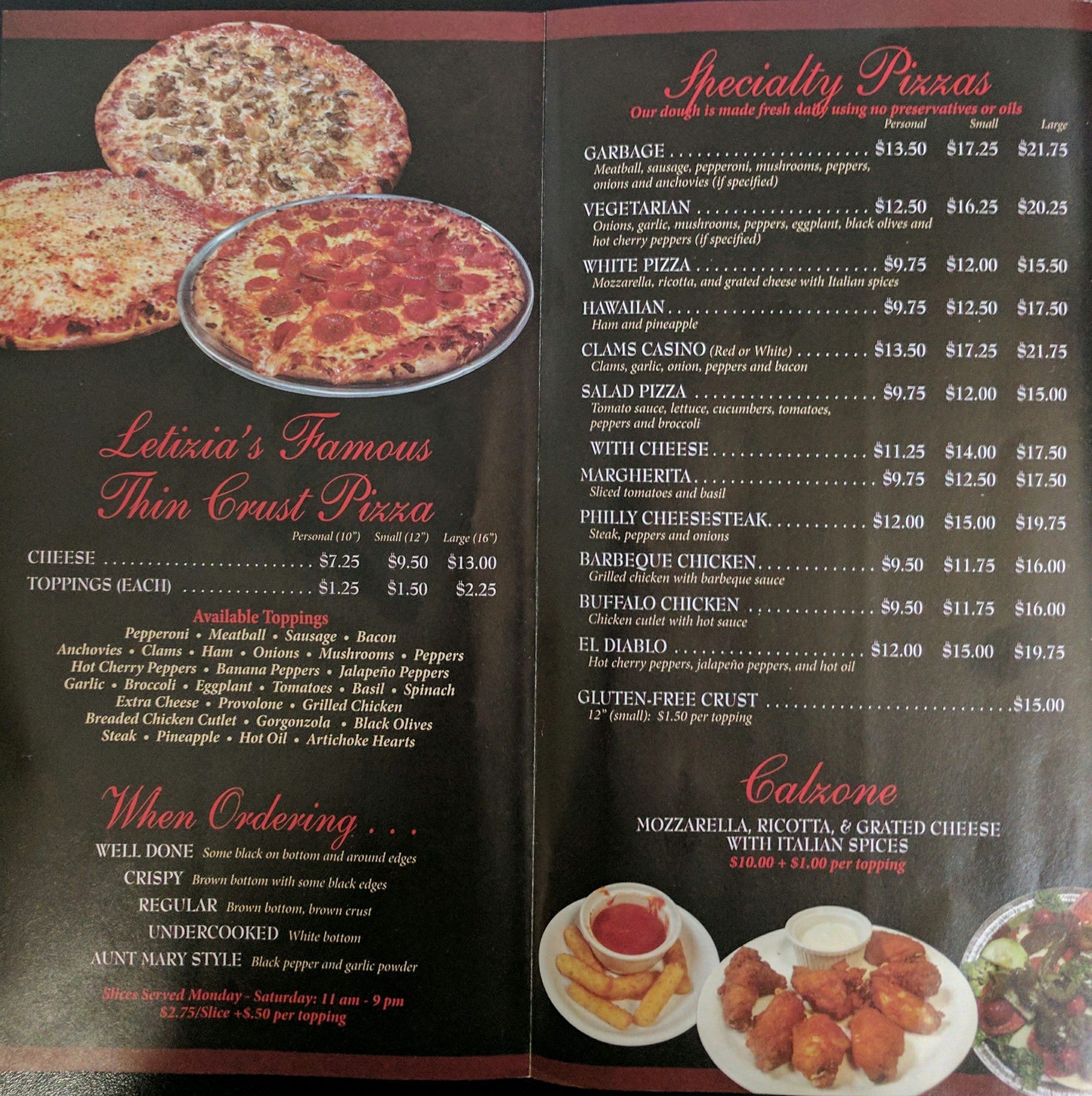 Letizia's Famous Thin Crust Pizza

Personal (10") Small (12") Large (16")

CHEESE $7.25 $9.50 $13.00

TOPPINGS (EACH) $1.25 $1.50 $2.25

Available Toppings

Pepperoni • Meatball • Sausage • Bacon
Anchovies • Clams • Ham • Onions • Mushrooms • Peppers
Hot Cherry Peppers • Banana Peppers • Jalapeño Peppers
Garlic • Broccoli • Eggplant • Tomatoes • Basil • Spinach
Extra Cheese • Provolone • Grilled Chicken
Breaded Chicken Cutlet • Gorgonzola • Black Olives
Steak • Pineapple • Hot Oil • Artichoke Hearts

When Ordering . . .

WELL DONE Some black on bottom and around edges
CRISPY Brown bottom with some black edges
REGULAR Brown bottom, brown crust
UNDERCOOKED White bottom
AUNT MARY STYLE Black pepper and garlic powder

Slices Served Monday - Saturday: 11 am - 9 pm
$2.75/Slice +$.50 per topping

Specialty Pizzas

Our dough is made fresh daily using no preservatives or oils

Personal Small Large

GARBAGE $13.50 $17.25 $21.75
Meatball, sausage, pepperoni, mushrooms, peppers, onions and anchovies (if specified)

VEGETARIAN $12.50 $16.25 $20.25
Onions, garlic, mushrooms, peppers, eggplant, black olives and hot cherry peppers (if specified)

WHITE PIZZA $9.75 $12.00 $15.50
Mozzarella, ricotta, and grated cheese with Italian spices

HAWAIIAN $9.75 $12.50 $17.50
Ham and pineapple

CLAMS CASINO (Red or White) $13.50 $17.25 $21.75
Clams, garlic, onion, peppers and bacon

SALAD PIZZA $9.75 $12.00 $15.00
Tomato sauce, lettuce, cucumbers, tomatoes, peppers and broccoli

WITH CHEESE $11.25 $14.00 $17.50

MARGHERITA $9.75 $12.50 $17.50
Sliced tomatoes and basil

PHILLY CHEESESTEAK $12.00 $15.00 $19.75
Steak, peppers and onions

BARBEQUE CHICKEN $9.50 $11.75 $16.00
Grilled chicken with barbeque sauce

BUFFALO CHICKEN $9.50 $11.75 $16.00
Chicken cutlet with hot sauce

EL DIABLO $12.00 $15.00 $19.75
Hot cherry peppers, jalapeño peppers, and hot oil

GLUTEN-FREE CRUST $15.00
12" (small): $1.50 per topping

Calzone

MOZZARELLA, RICOTTA, & GRATED CHEESE WITH ITALIAN SPICES
$10.00 + $1.00 per topping